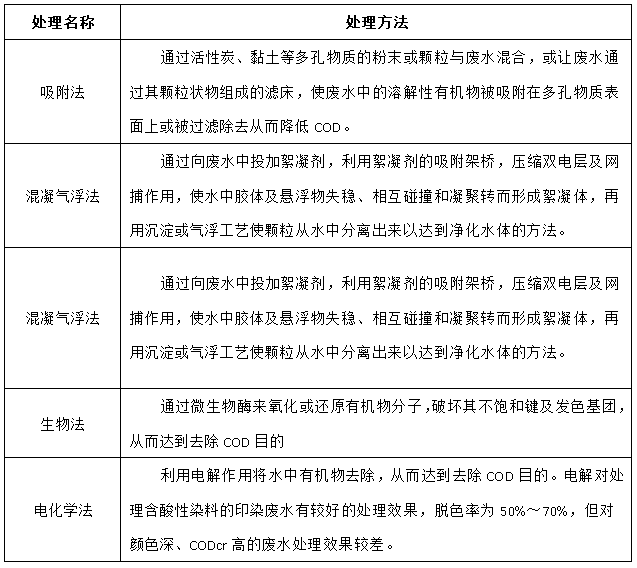 | 处理名称 | 处理方法 |
|---|---|
| 吸附法 | 通过活性炭、黏土等多孔物质的粉末或颗粒与废水混合，或让废水通过其颗粒状物组成的滤床，使废水中的溶解性有机物被吸附在多孔物质表面上或被过滤除去从而降低 COD。 |
| 混凝气浮法 | 通过向废水中投加絮凝剂，利用絮凝剂的吸附架桥，压缩双电层及网捕作用，使水中胶体及悬浮物失稳、相互碰撞和凝聚转而形成絮凝体，再用沉淀或气浮工艺使颗粒从水中分离出来以达到净化水体的方法。 |
| 混凝气浮法 | 通过向废水中投加絮凝剂，利用絮凝剂的吸附架桥，压缩双电层及网捕作用，使水中胶体及悬浮物失稳、相互碰撞和凝聚转而形成絮凝体，再用沉淀或气浮工艺使颗粒从水中分离出来以达到净化水体的方法。 |
| 生物法 | 通过微生物酶来氧化或还原有机物分子，破坏其不饱和键及发色基团，从而达到去除 COD 目的 |
| 电化学法 | 利用电解作用将水中有机物去除，从而达到去除 COD 目的。电解对处理含酸性染料的印染废水有较好的处理效果，脱色率为 50%～70%，但对颜色深、CODcr 高的废水处理效果较差。 |